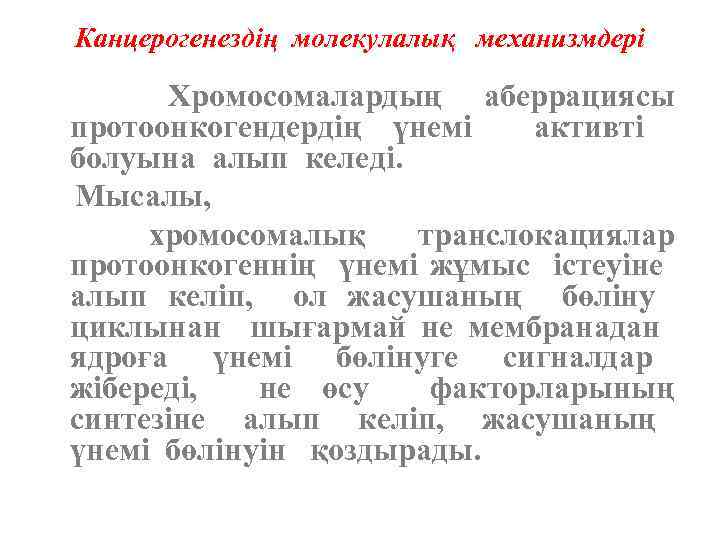 Канцерогенездің молекулалық механизмдері

Хромосомалардың аберрациясы протоонкогендердің үнемі активті болуына алып келеді.

Мысалы,

хромосомалық транслокациялар протоонкогеннің үнемі жұмыс істеуіне алып келіп, ол жасушаның бөліну циклынан шығармай не мембранадан ядроға үнемі бөлінуге сигналдар жібереді, не өсу факторларының синтезіне алып келіп, жасушаның үнемі бөлінуін қоздырады.